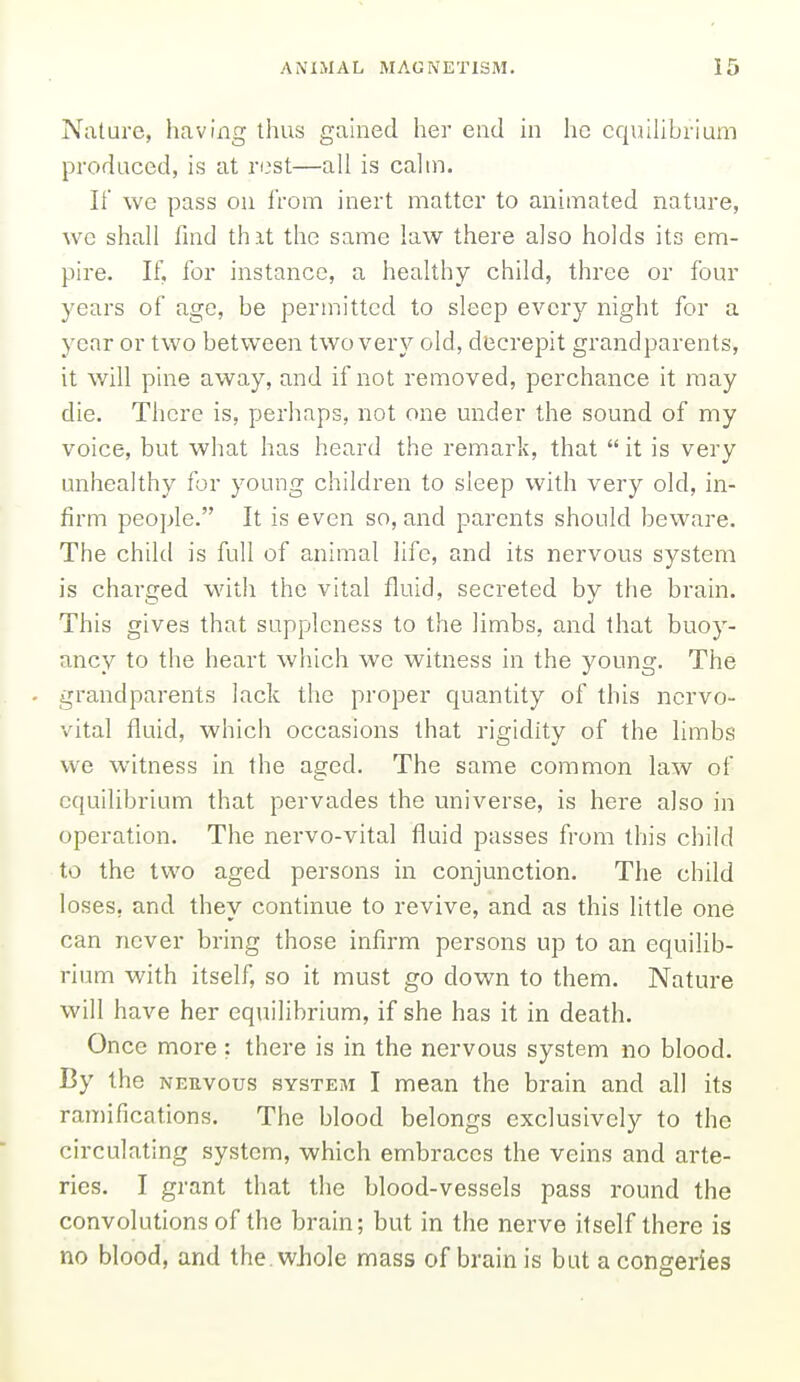 ANIMAL MAGNETISM. 15

Nature, having thus gained her end in he equilibrium produced, is at rest—all is calm.

If we pass on from inert matter to animated nature, we shall find that the same law there also holds its empire. If, for instance, a healthy child, three or four years of age, be permitted to sleep every night for a year or two between two very old, decrepit grandparents, it will pine away, and if not removed, perchance it may die. There is, perhaps, not one under the sound of my voice, but what has heard the remark, that "it is very unhealthy for young children to sleep with very old, infirm people." It is even so, and parents should beware. The child is full of animal life, and its nervous system is charged with the vital fluid, secreted by the brain. This gives that suppleness to the limbs, and that buoyancy to the heart which we witness in the young. The grandparents lack the proper quantity of this nervo-vital fluid, which occasions that rigidity of the limbs we witness in the aged. The same common law of equilibrium that pervades the universe, is here also in operation. The nervo-vital fluid passes from this child to the two aged persons in conjunction. The child loses, and they continue to revive, and as this little one can never bring those infirm persons up to an equilibrium with itself, so it must go down to them. Nature will have her equilibrium, if she has it in death.

Once more: there is in the nervous system no blood. By the NERVOUS SYSTEM I mean the brain and all its ramifications. The blood belongs exclusively to the circulating system, which embraces the veins and arteries. I grant that the blood-vessels pass round the convolutions of the brain; but in the nerve itself there is no blood, and the whole mass of brain is but a congeries